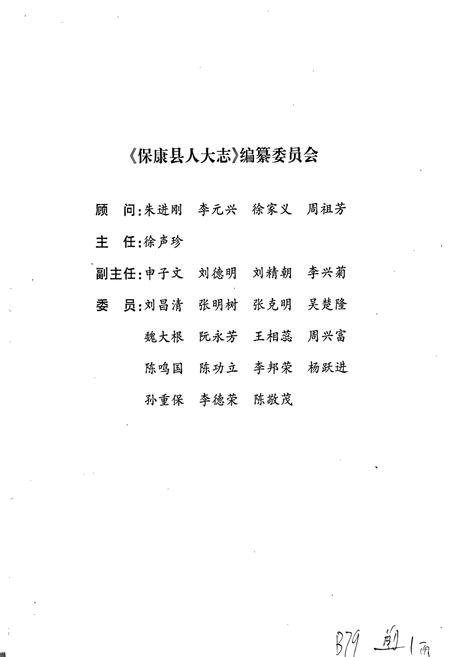 《保康县人大志》编纂委员会

顾　问:朱进刚　李元兴　徐家义　周祖芳

主　任:徐声珍

副主任:申子文　刘德明　刘精朝　李兴菊

委　员:刘昌清　张明树　张克明　吴楚隆

魏大根　阮永芳　王相蕊　周兴富

陈鸣国　陈功立　李邦荣　杨跃进

孙重保　李德荣　陈敬茂

B79 前1面